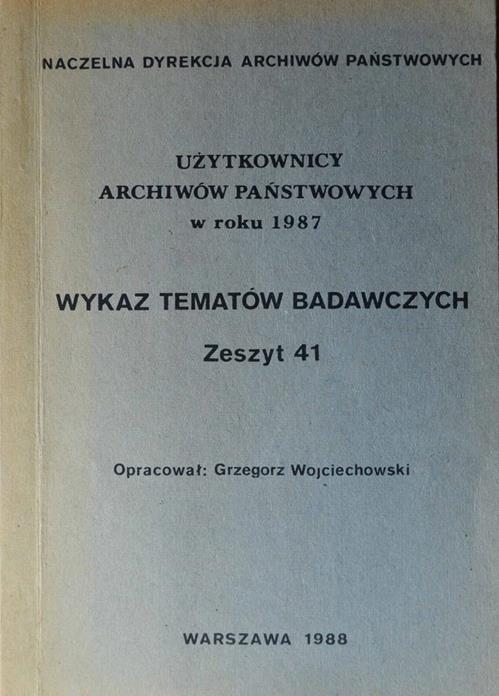 NACZELNA DYREKCJA ARCHIWÓW PAŃSTWOWYCH

UŻYTKOWNICY
ARCHIWÓW PAŃSTWOWYCH
w roku 1987

WYKAZ TEMATÓW BADAWCZYCH

Zeszyt 41

Opracował: Grzegorz Wojciechowski

WARSZAWA 1988